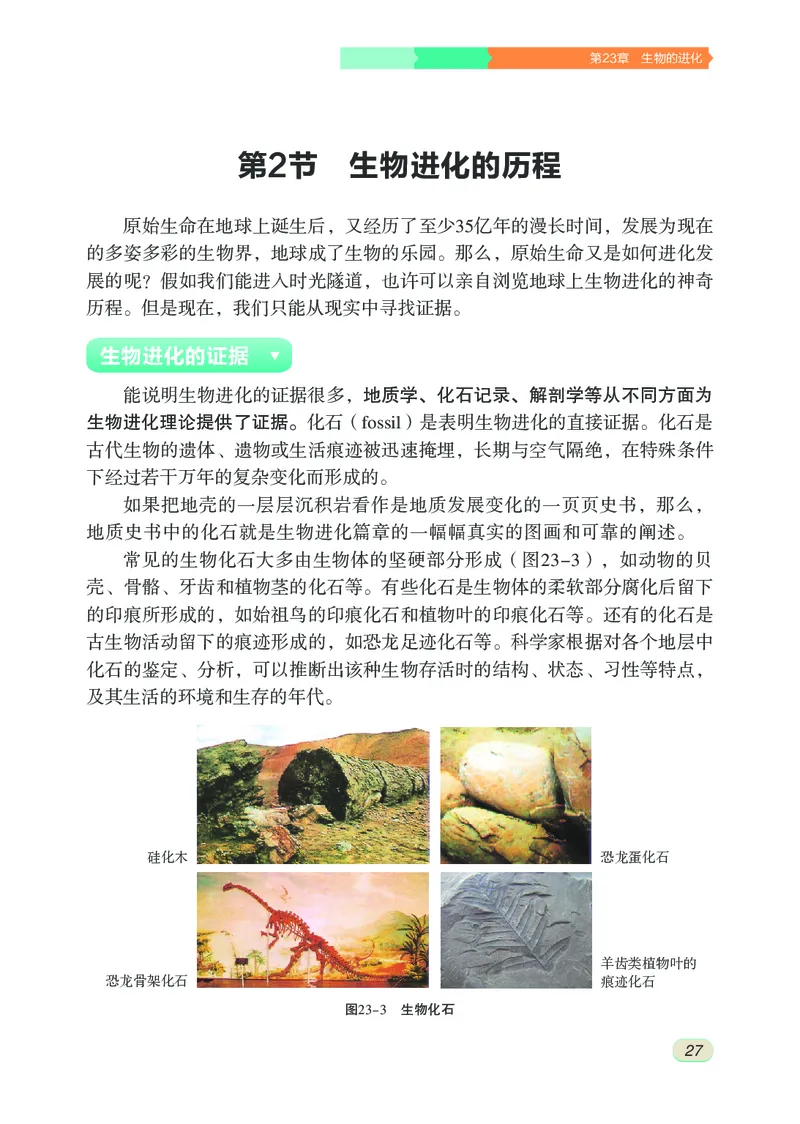 第23章　生物的进化

第2节　生物进化的历程

原始生命在地球上诞生后，又经历了至少35亿年的漫长时间，发展为现在的多姿多彩的生物界，地球成了生物的乐园。那么，原始生命又是如何进化发展的呢？假如我们能进入时光隧道，也许可以亲自浏览地球上生物进化的神奇历程。但是现在，我们只能从现实中寻找证据。

生物进化的证据

能说明生物进化的证据很多，地质学、化石记录、解剖学等从不同方面为生物进化理论提供了证据。化石（fossil）是表明生物进化的直接证据。化石是古代生物的遗体、遗物或生活痕迹被迅速掩埋，长期与空气隔绝，在特殊条件下经过若干万年的复杂变化而形成的。

如果把地壳的一层层沉积岩看作是地质发展变化的一页页史书，那么，地质史书中的化石就是生物进化篇章的一幅幅真实的图画和可靠的阐述。

常见的生物化石大多由生物体的坚硬部分形成（图23-3），如动物的贝壳、骨骼、牙齿和植物茎的化石等。有些化石是生物体的柔软部分腐化后留下的印痕所形成的，如始祖鸟的印痕化石和植物叶的印痕化石等。还有的化石是古生物活动留下的痕迹形成的，如恐龙足迹化石等。科学家根据对各个地层中化石的鉴定、分析，可以推断出该种生物存活时的结构、状态、习性等特点，及其生活的环境和生存的年代。

硅化木

恐龙蛋化石

恐龙骨架化石

羊齿类植物叶的痕迹化石

图23-3　生物化石

27